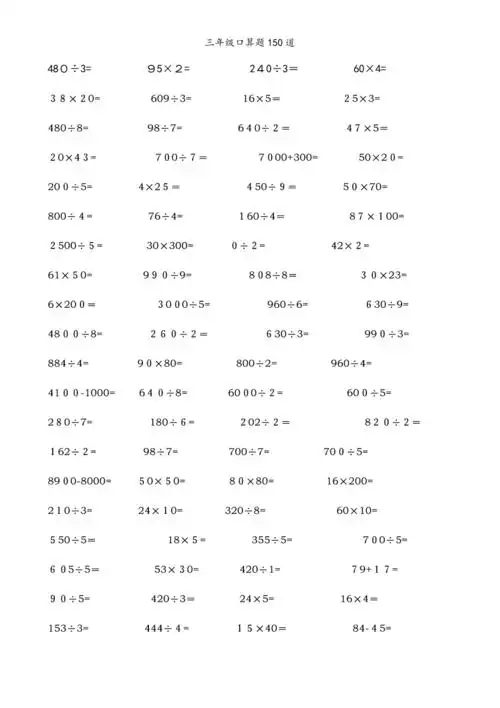 三年级口算题150道

$480\div3=$ $95\times2=$ $240\div3=$ $60\times4=$

$38\times20=$ $609\div3=$ $16\times5=$ $25\times3=$

$480\div8=$ $98\div7=$ $640\div2=$ $47\times5=$

$20\times43=$ $700\div7=$ $7000+300=$ $50\times20=$

$200\div5=$ $4\times25=$ $450\div9=$ $50\times70=$

$800\div4=$ $76\div4=$ $160\div4=$ $87\times100=$

$2500\div5=$ $30\times300=$ $0\div2=$ $42\times2=$

$61\times50=$ $990\div9=$ $808\div8=$ $30\times23=$

$6\times200=$ $3000\div5=$ $960\div6=$ $630\div9=$

$4800\div8=$ $260\div2=$ $630\div3=$ $990\div3=$

$884\div4=$ $90\times80=$ $800\div2=$ $960\div4=$

$4100-1000=$ $640\div8=$ $6000\div2=$ $600\div5=$

$280\div7=$ $180\div6=$ $202\div2=$ $820\div2=$

$162\div2=$ $98\div7=$ $700\div7=$ $700\div5=$

$8900-8000=$ $50\times50=$ $80\times80=$ $16\times200=$

$210\div3=$ $24\times10=$ $320\div8=$ $60\times10=$

$550\div5=$ $18\times5=$ $355\div5=$ $700\div5=$

$605\div5=$ $53\times30=$ $420\div1=$ $79+17=$

$90\div5=$ $420\div3=$ $24\times5=$ $16\times4=$

$153\div3=$ $444\div4=$ $15\times40=$ $84-45=$